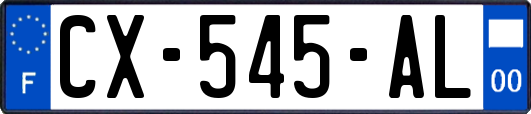 F

CX-545-AL

00